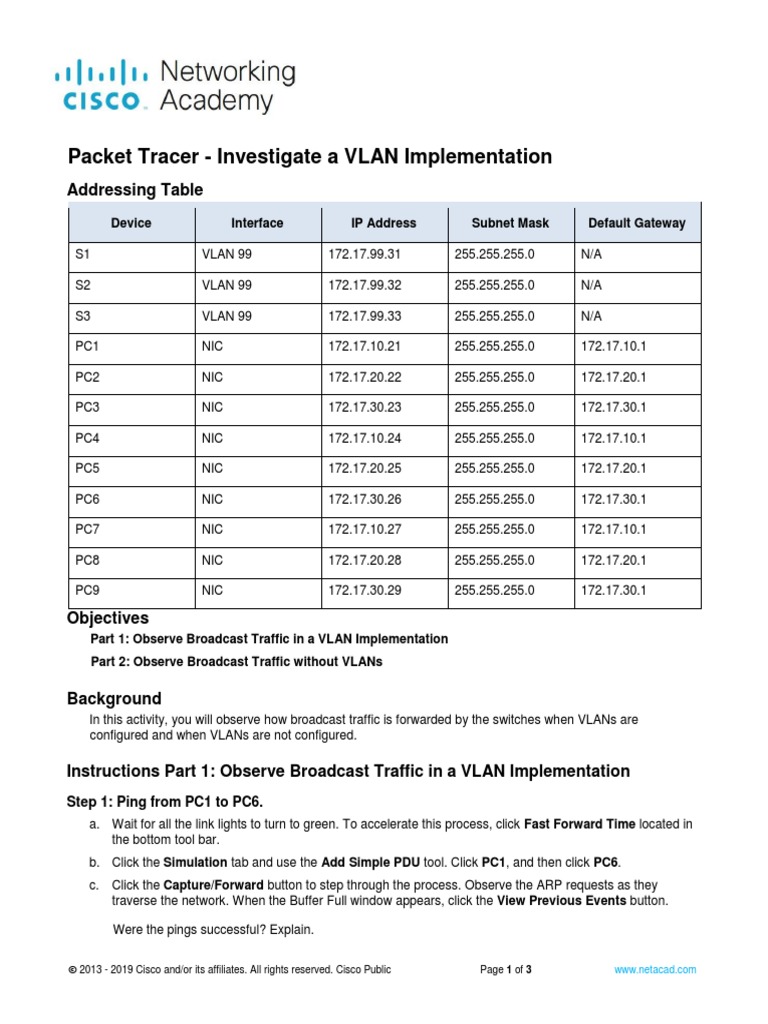 cisco Networking Academy

Packet Tracer - Investigate a VLAN Implementation

Addressing Table

| Device | Interface | IP Address | Subnet Mask | Default Gateway |
|---|---|---|---|---|
| S1 | VLAN 99 | 172.17.99.31 | 255.255.255.0 | N/A |
| S2 | VLAN 99 | 172.17.99.32 | 255.255.255.0 | N/A |
| S3 | VLAN 99 | 172.17.99.33 | 255.255.255.0 | N/A |
| PC1 | NIC | 172.17.10.21 | 255.255.255.0 | 172.17.10.1 |
| PC2 | NIC | 172.17.20.22 | 255.255.255.0 | 172.17.20.1 |
| PC3 | NIC | 172.17.30.23 | 255.255.255.0 | 172.17.30.1 |
| PC4 | NIC | 172.17.10.24 | 255.255.255.0 | 172.17.10.1 |
| PC5 | NIC | 172.17.20.25 | 255.255.255.0 | 172.17.20.1 |
| PC6 | NIC | 172.17.30.26 | 255.255.255.0 | 172.17.30.1 |
| PC7 | NIC | 172.17.10.27 | 255.255.255.0 | 172.17.10.1 |
| PC8 | NIC | 172.17.20.28 | 255.255.255.0 | 172.17.20.1 |
| PC9 | NIC | 172.17.30.29 | 255.255.255.0 | 172.17.30.1 |

Objectives

Part 1: Observe Broadcast Traffic in a VLAN Implementation

Part 2: Observe Broadcast Traffic without VLANs

Background

In this activity, you will observe how broadcast traffic is forwarded by the switches when VLANs are configured and when VLANs are not configured.

Instructions Part 1: Observe Broadcast Traffic in a VLAN Implementation

Step 1: Ping from PC1 to PC6.

a. Wait for all the link lights to turn to green. To accelerate this process, click Fast Forward Time located in the bottom tool bar.

b. Click the Simulation tab and use the Add Simple PDU tool. Click PC1, and then click PC6.

c. Click the Capture/Forward button to step through the process. Observe the ARP requests as they traverse the network. When the Buffer Full window appears, click the View Previous Events button.

Were the pings successful? Explain.

© 2013 - 2019 Cisco and/or its affiliates. All rights reserved. Cisco Public Page 1 of 3 www.netacad.com